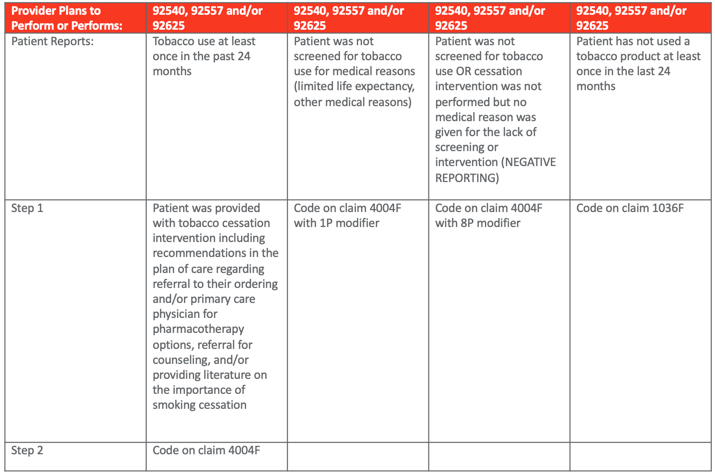 | Provider Plans to Perform or Performs: | 92540, 92557 and/or 92625 | 92540, 92557 and/or 92625 | 92540, 92557 and/or 92625 | 92540, 92557 and/or 92625 |
|---|---|---|---|---|
| Patient Reports: | Tobacco use at least once in the past 24 months | Patient was not screened for tobacco use for medical reasons (limited life expectancy, other medical reasons) | Patient was not screened for tobacco use OR cessation intervention was not performed but no medical reason was given for the lack of screening or intervention (NEGATIVE REPORTING) | Patient has not used a tobacco product at least once in the last 24 months |
| Step 1 | Patient was provided with tobacco cessation intervention including recommendations in the plan of care regarding referral to their ordering and/or primary care physician for pharmacotherapy options, referral for counseling, and/or providing literature on the importance of smoking cessation | Code on claim 4004F with 1P modifier | Code on claim 4004F with 8P modifier | Code on claim 1036F |
| Step 2 | Code on claim 4004F | | | |